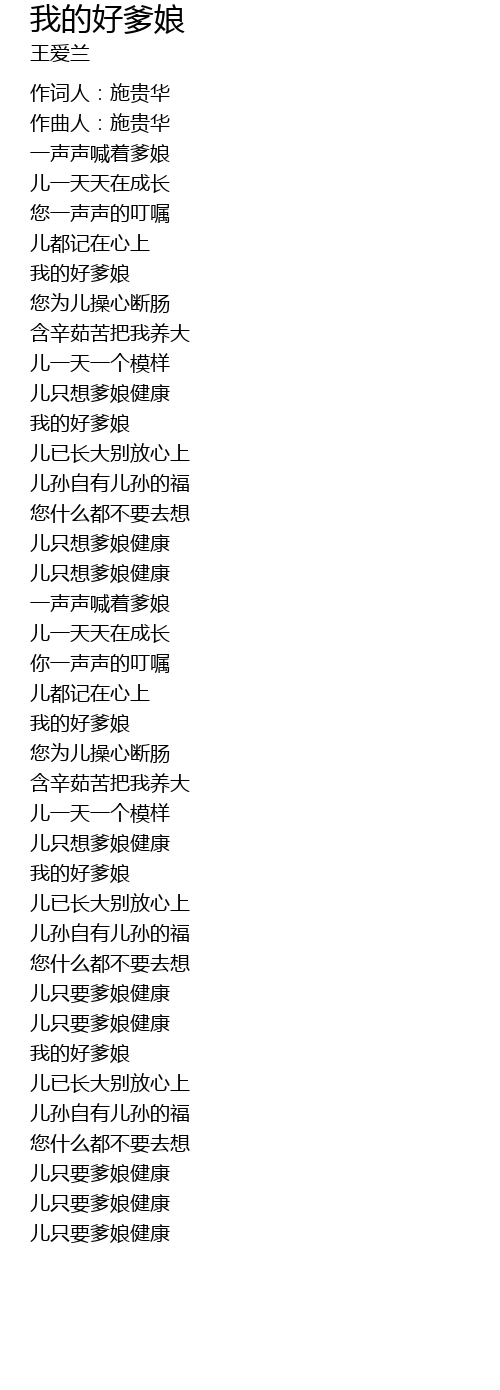 我的好爹娘
王爱兰

作词人：施贵华
作曲人：施贵华
一声声喊着爹娘
儿一天天在成长
您一声声的叮嘱
儿都记在心上
我的好爹娘
您为儿操心断肠
含辛茹苦把我养大
儿一天一个模样
儿只想爹娘健康
我的好爹娘
儿已长大别放心上
儿孙自有儿孙的福
您什么都不要去想
儿只想爹娘健康
儿只想爹娘健康
一声声喊着爹娘
儿一天天在成长
你一声声的叮嘱
儿都记在心上
我的好爹娘
您为儿操心断肠
含辛茹苦把我养大
儿一天一个模样
儿只想爹娘健康
我的好爹娘
儿已长大别放心上
儿孙自有儿孙的福
您什么都不要去想
儿只要爹娘健康
儿只要爹娘健康
我的好爹娘
儿已长大别放心上
儿孙自有儿孙的福
您什么都不要去想
儿只要爹娘健康
儿只要爹娘健康
儿只要爹娘健康